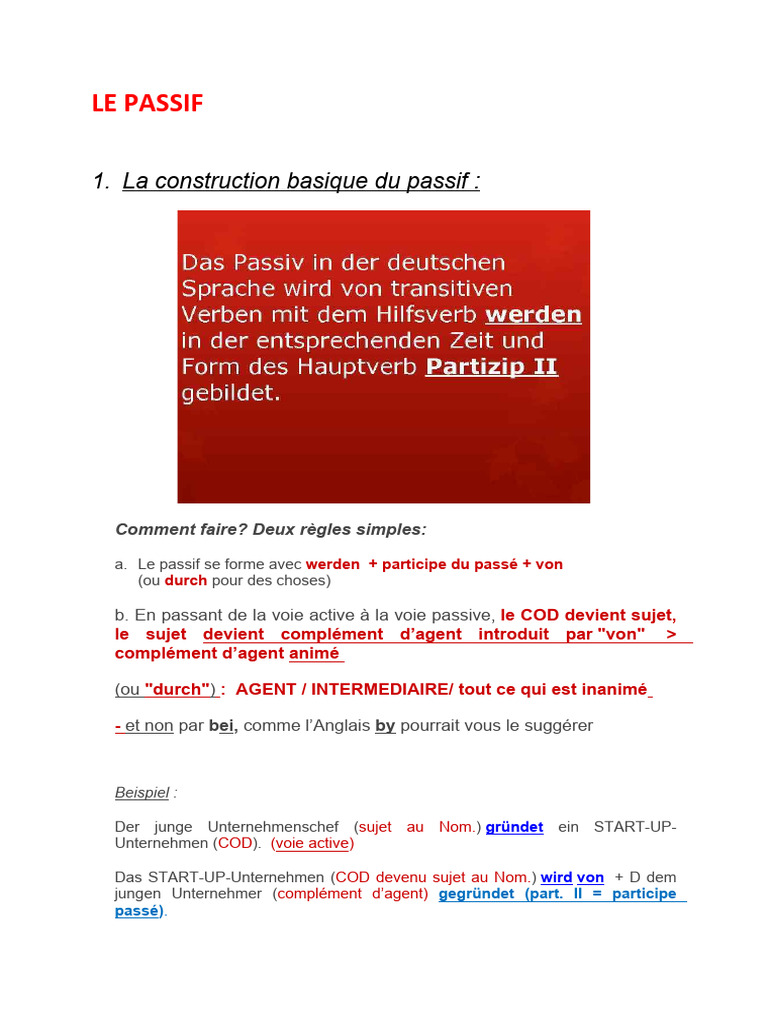 LE PASSIF

1. La construction basique du passif :

Das Passiv in der deutschen Sprache wird von transitiven Verben mit dem Hilfsverb werden in der entsprechenden Zeit und Form des Hauptverb Partizip II gebildet.

Comment faire? Deux règles simples:

a. Le passif se forme avec werden + participe du passé + von (ou durch pour des choses)

b. En passant de la voie active à la voie passive, le COD devient sujet, le sujet devient complément d'agent introduit par "von" > complément d'agent animé

(ou "durch") : AGENT / INTERMEDIAIRE/ tout ce qui est inanimé

- et non par bei, comme l'Anglais by pourrait vous le suggérer

Beispiel :

Der junge Unternehmenschef (sujet au Nom.) gründet ein START-UP-Unternehmen (COD). (voie active)

Das START-UP-Unternehmen (COD devenu sujet au Nom.) wird von + D dem jungen Unternehmer (complément d'agent) gegründet (part. II = participe passé).